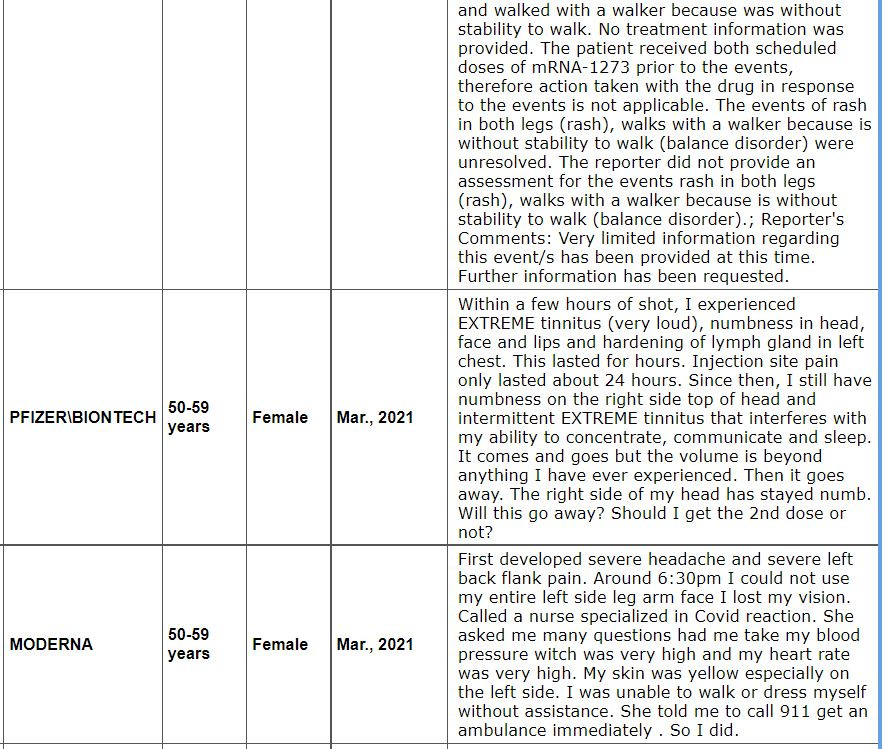 |  |  |  |  |  |
|---|---|---|---|---|
|  |  |  |  | and walked with a walker because was without stability to walk. No treatment information was provided. The patient received both scheduled doses of mRNA-1273 prior to the events, therefore action taken with the drug in response to the events is not applicable. The events of rash in both legs (rash), walks with a walker because is without stability to walk (balance disorder) were unresolved. The reporter did not provide an assessment for the events rash in both legs (rash), walks with a walker because is without stability to walk (balance disorder).; Reporter's Comments: Very limited information regarding this event/s has been provided at this time. Further information has been requested. |
| PFIZER\BIONTECH | 50-59 years | Female | Mar., 2021 | Within a few hours of shot, I experienced EXTREME tinnitus (very loud), numbness in head, face and lips and hardening of lymph gland in left chest. This lasted for hours. Injection site pain only lasted about 24 hours. Since then, I still have numbness on the right side top of head and intermittent EXTREME tinnitus that interferes with my ability to concentrate, communicate and sleep. It comes and goes but the volume is beyond anything I have ever experienced. Then it goes away. The right side of my head has stayed numb. Will this go away? Should I get the 2nd dose or not? |
| MODERNA | 50-59 years | Female | Mar., 2021 | First developed severe headache and severe left back flank pain. Around 6:30pm I could not use my entire left side leg arm face I lost my vision. Called a nurse specialized in Covid reaction. She asked me many questions had me take my blood pressure witch was very high and my heart rate was very high. My skin was yellow especially on the left side. I was unable to walk or dress myself without assistance. She told me to call 911 get an ambulance immediately . So I did. |